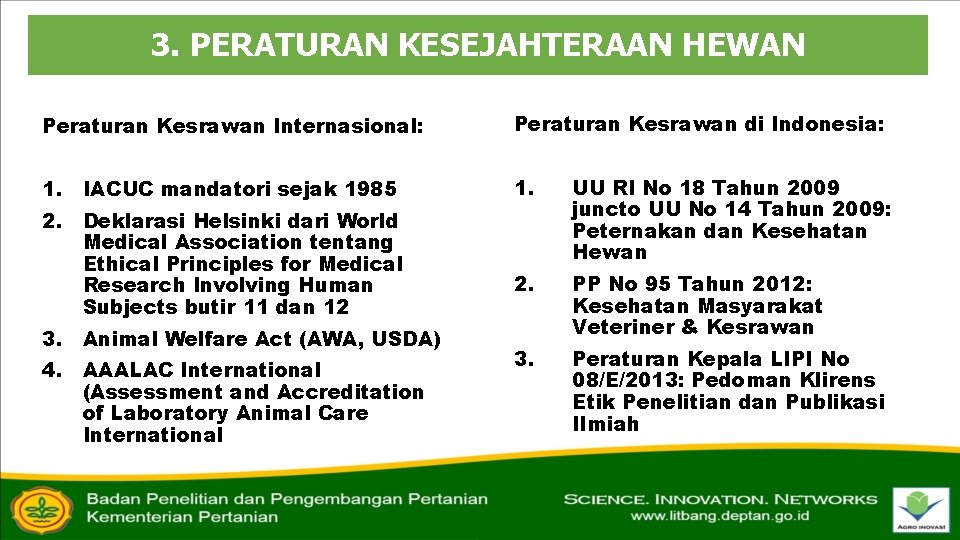 3. PERATURAN KESEJAHTERAAN HEWAN

Peraturan Kesrawan Internasional:

1. IACUC mandatori sejak 1985
2. Deklarasi Helsinki dari World Medical Association tentang Ethical Principles for Medical Research Involving Human Subjects butir 11 dan 12
3. Animal Welfare Act (AWA, USDA)
4. AAALAC International (Assessment and Accreditation of Laboratory Animal Care International

Peraturan Kesrawan di Indonesia:

1. UU RI No 18 Tahun 2009 juncto UU No 14 Tahun 2009: Peternakan dan Kesehatan Hewan
2. PP No 95 Tahun 2012: Kesehatan Masyarakat Veteriner & Kesrawan
3. Peraturan Kepala LIPI No 08/E/2013: Pedoman Klirens Etik Penelitian dan Publikasi Ilmiah

Badan Penelitian dan Pengembangan Pertanian
Kementerian Pertanian

SCIENCE. INNOVATION. NETWORKS
www.litbang.deptan.go.id

AGRO INOVASI